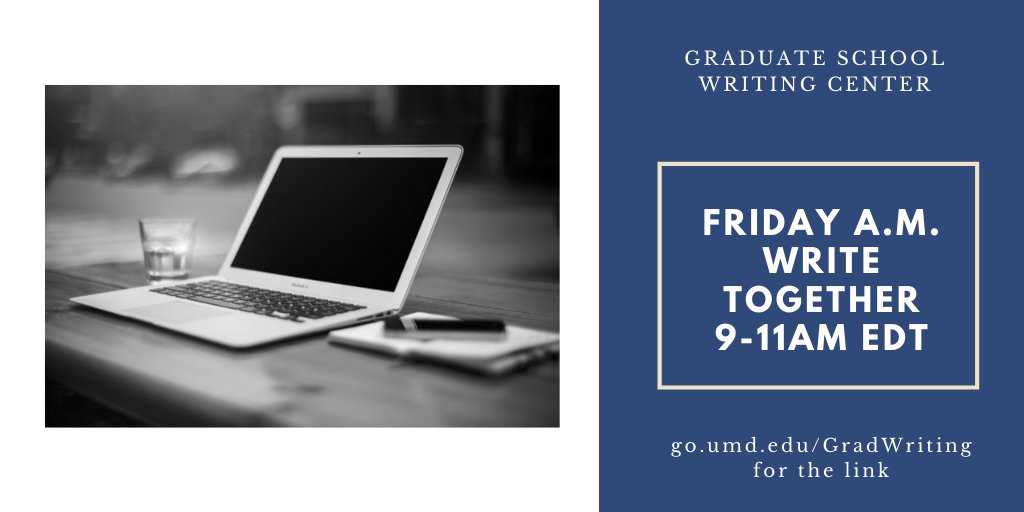 GRADUATE SCHOOL WRITING CENTER

FRIDAY A.M. WRITE TOGETHER 9-11AM EDT

go.umd.edu/GradWriting for the link